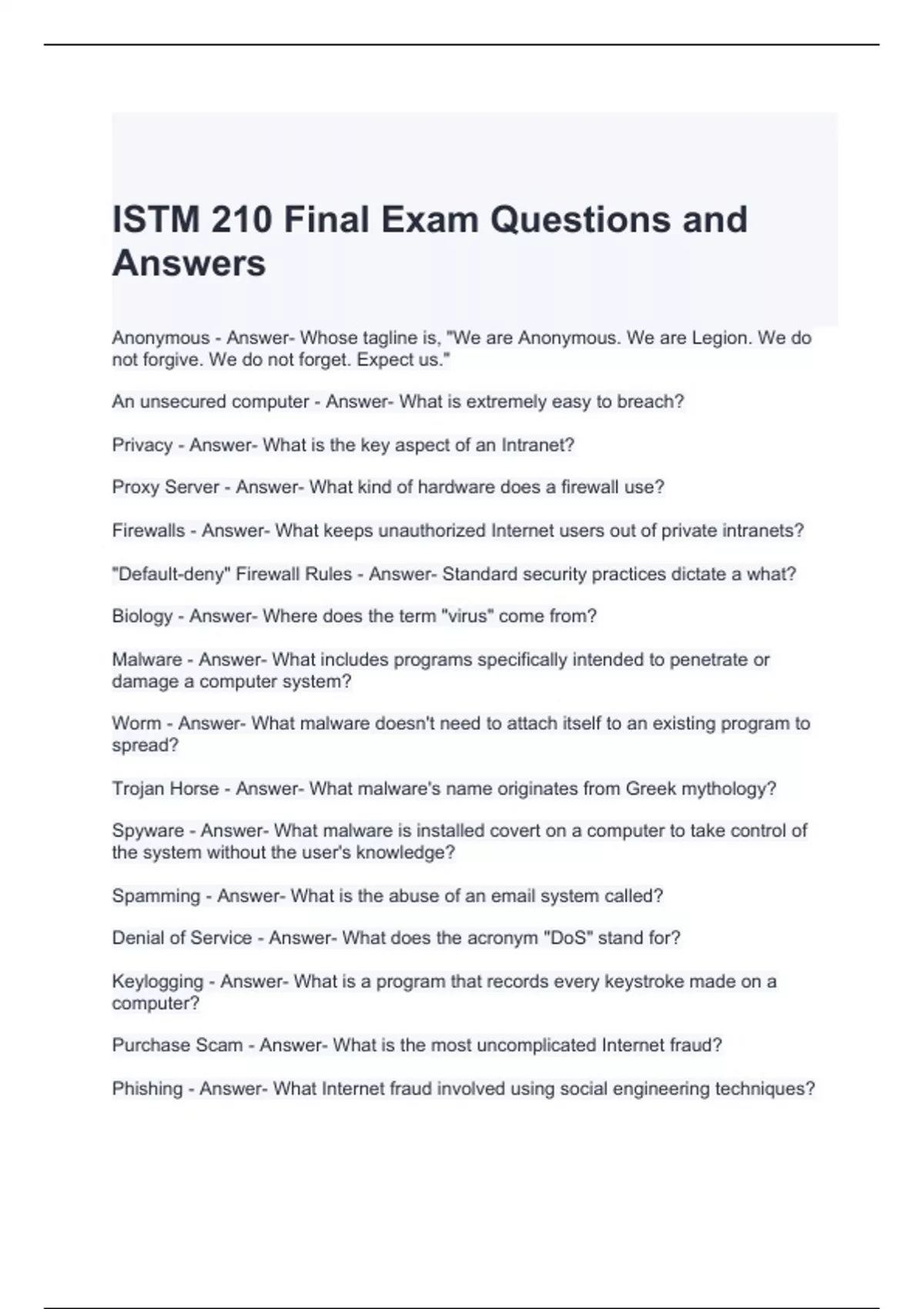 ISTM 210 Final Exam Questions and Answers

Anonymous - Answer- Whose tagline is, "We are Anonymous. We are Legion. We do not forgive. We do not forget. Expect us."

An unsecured computer - Answer- What is extremely easy to breach?

Privacy - Answer- What is the key aspect of an Intranet?

Proxy Server - Answer- What kind of hardware does a firewall use?

Firewalls - Answer- What keeps unauthorized Internet users out of private intranets?

"Default-deny" Firewall Rules - Answer- Standard security practices dictate a what?

Biology - Answer- Where does the term "virus" come from?

Malware - Answer- What includes programs specifically intended to penetrate or damage a computer system?

Worm - Answer- What malware doesn't need to attach itself to an existing program to spread?

Trojan Horse - Answer- What malware's name originates from Greek mythology?

Spyware - Answer- What malware is installed covert on a computer to take control of the system without the user's knowledge?

Spamming - Answer- What is the abuse of an email system called?

Denial of Service - Answer- What does the acronym "DoS" stand for?

Keylogging - Answer- What is a program that records every keystroke made on a computer?

Purchase Scam - Answer- What is the most uncomplicated Internet fraud?

Phishing - Answer- What Internet fraud involved using social engineering techniques?